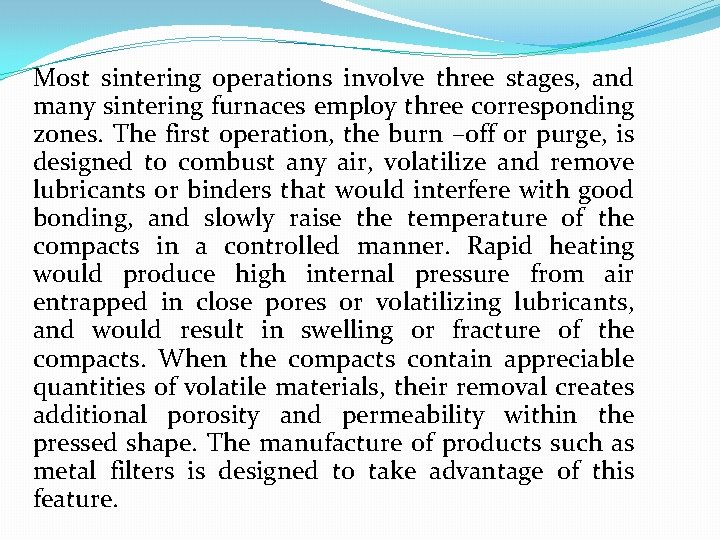 Most sintering operations involve three stages, and many sintering furnaces employ three corresponding zones. The first operation, the burn –off or purge, is designed to combust any air, volatilize and remove lubricants or binders that would interfere with good bonding, and slowly raise the temperature of the compacts in a controlled manner. Rapid heating would produce high internal pressure from air entrapped in close pores or volatilizing lubricants, and would result in swelling or fracture of the compacts. When the compacts contain appreciable quantities of volatile materials, their removal creates additional porosity and permeability within the pressed shape. The manufacture of products such as metal filters is designed to take advantage of this feature.